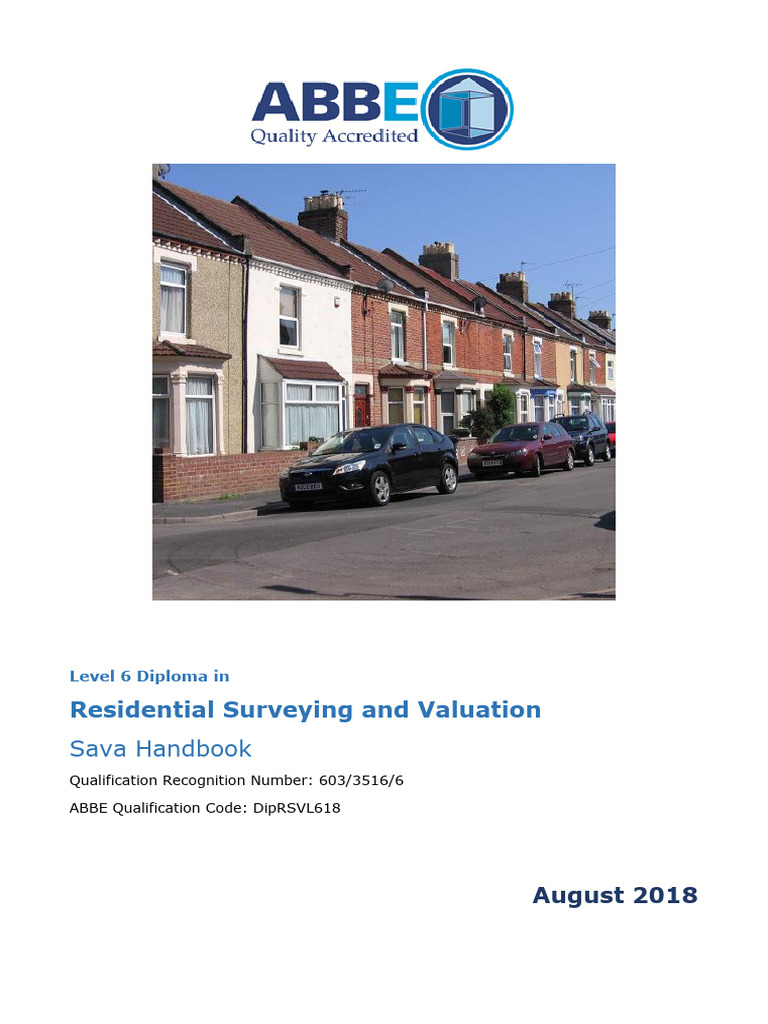 ABBE
Quality Accredited

Level 6 Diploma in

Residential Surveying and Valuation

Sava Handbook

Qualification Recognition Number: 603/3516/6

ABBE Qualification Code: DipRSVL618

August 2018